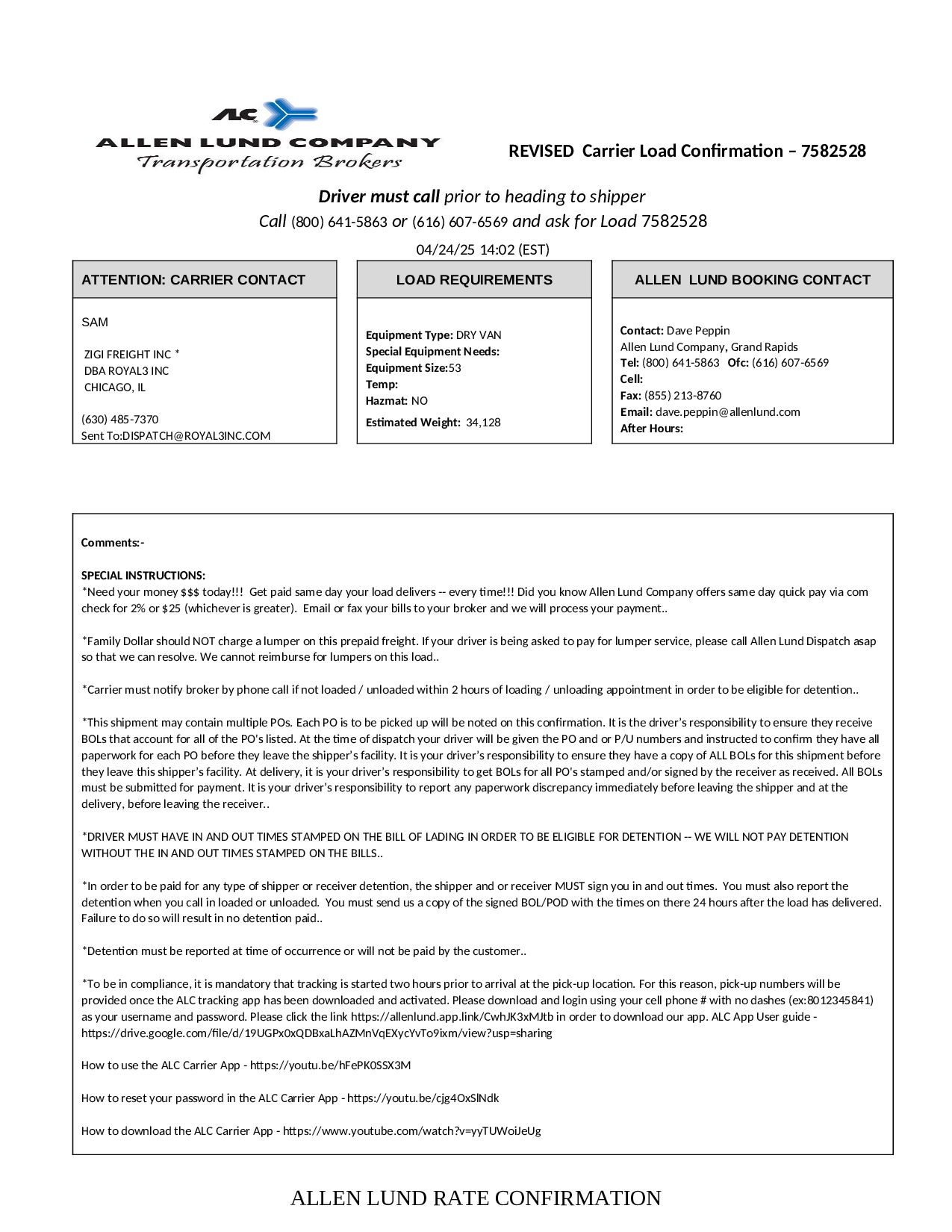 ALC
ALLEN LUND COMPANY
Transportation Brokers

REVISED Carrier Load Confirmation – 7582528

Driver must call prior to heading to shipper
Call (800) 641-5863 or (616) 607-6569 and ask for Load 7582528

04/24/25 14:02 (EST)

ATTENTION: CARRIER CONTACT

SAM

ZIGI FREIGHT INC *
DBA ROYAL3 INC
CHICAGO, IL

(630) 485-7370
Sent To:DISPATCH@ROYAL3INC.COM

LOAD REQUIREMENTS

Equipment Type: DRY VAN
Special Equipment Needs:
Equipment Size:53
Temp:
Hazmat: NO
Estimated Weight: 34,128

ALLEN LUND BOOKING CONTACT

Contact: Dave Peppin
Allen Lund Company, Grand Rapids
Tel: (800) 641-5863 Ofc: (616) 607-6569
Cell:
Fax: (855) 213-8760
Email: dave.peppin@allenlund.com
After Hours:

Comments:-

SPECIAL INSTRUCTIONS:
*Need your money $$$ today!!! Get paid same day your load delivers -- every time!!! Did you know Allen Lund Company offers same day quick pay via com check for 2% or $25 (whichever is greater). Email or fax your bills to your broker and we will process your payment..

*Family Dollar should NOT charge a lumper on this prepaid freight. If your driver is being asked to pay for lumper service, please call Allen Lund Dispatch asap so that we can resolve. We cannot reimburse for lumpers on this load..

*Carrier must notify broker by phone call if not loaded / unloaded within 2 hours of loading / unloading appointment in order to be eligible for detention..

*This shipment may contain multiple POs. Each PO is to be picked up will be noted on this confirmation. It is the driver's responsibility to ensure they receive BOLs that account for all of the PO's listed. At the time of dispatch your driver will be given the PO and or P/U numbers and instructed to confirm they have all paperwork for each PO before they leave the shipper's facility. It is your driver's responsibility to ensure they have a copy of ALL BOLs for this shipment before they leave this shipper's facility. At delivery, it is your driver's responsibility to get BOLs for all PO's stamped and/or signed by the receiver as received. All BOLs must be submitted for payment. It is your driver's responsibility to report any paperwork discrepancy immediately before leaving the shipper and at the delivery, before leaving the receiver..

*DRIVER MUST HAVE IN AND OUT TIMES STAMPED ON THE BILL OF LADING IN ORDER TO BE ELIGIBLE FOR DETENTION -- WE WILL NOT PAY DETENTION WITHOUT THE IN AND OUT TIMES STAMPED ON THE BILLS..

*In order to be paid for any type of shipper or receiver detention, the shipper and or receiver MUST sign you in and out times. You must also report the detention when you call in loaded or unloaded. You must send us a copy of the signed BOL/POD with the times on there 24 hours after the load has delivered. Failure to do so will result in no detention paid..

*Detention must be reported at time of occurrence or will not be paid by the customer..

*To be in compliance, it is mandatory that tracking is started two hours prior to arrival at the pick-up location. For this reason, pick-up numbers will be provided once the ALC tracking app has been downloaded and activated. Please download and login using your cell phone # with no dashes (ex:8012345841) as your username and password. Please click the link https://allenlund.app.link/CwhJK3xMJtb in order to download our app. ALC App User guide - https://drive.google.com/file/d/19UGPx0xQDBxaLhAZMnVqEXycYvTo9ixm/view?usp=sharing

How to use the ALC Carrier App - https://youtu.be/hFePK0SSX3M

How to reset your password in the ALC Carrier App - https://youtu.be/cjg4OxSlNdk

How to download the ALC Carrier App - https://www.youtube.com/watch?v=yyTUWoiJeUg

ALLEN LUND RATE CONFIRMATION